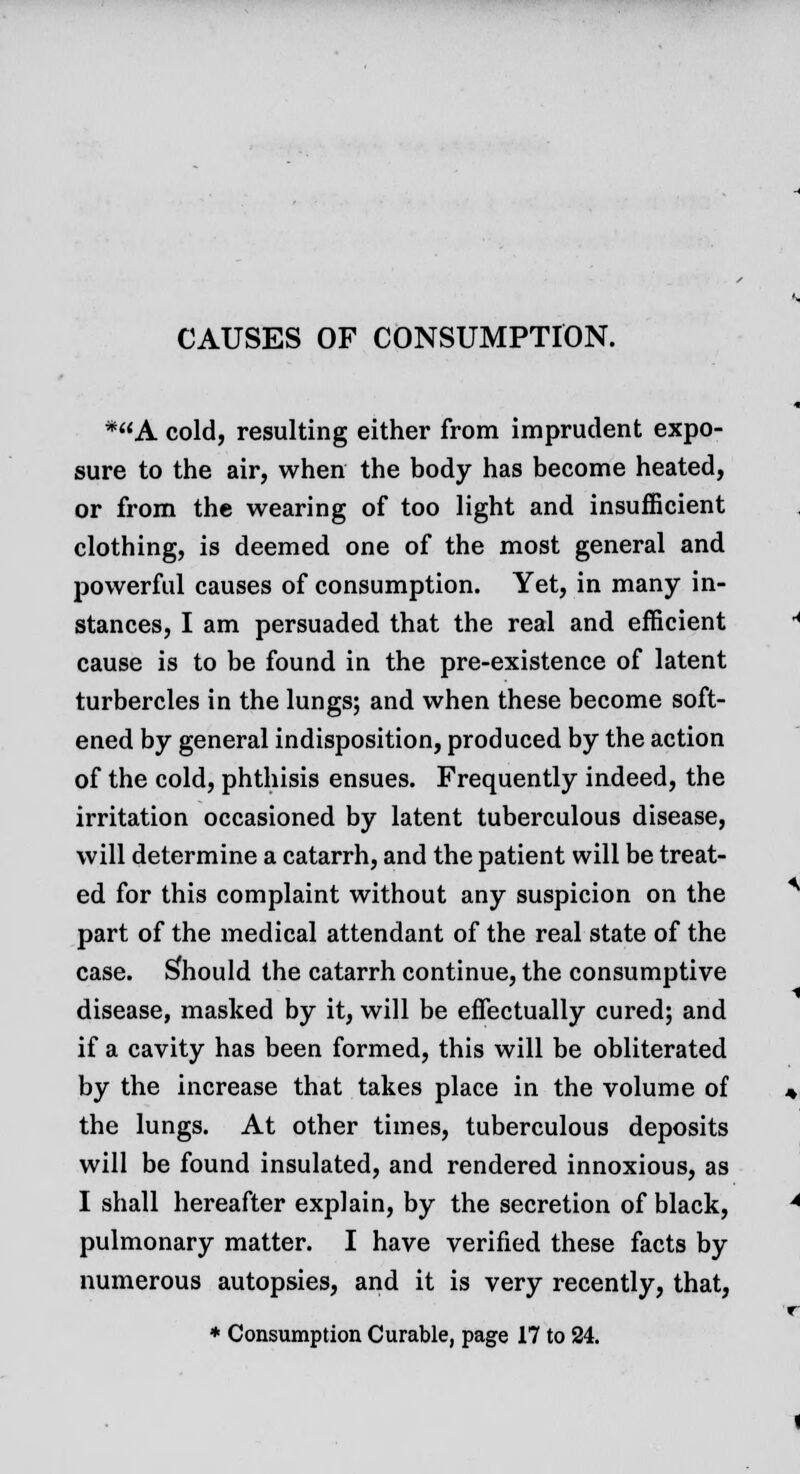 CAUSES OF CONSUMPTION.

*"A cold, resulting either from imprudent exposure to the air, when the body has become heated, or from the wearing of too light and insufficient clothing, is deemed one of the most general and powerful causes of consumption. Yet, in many instances, I am persuaded that the real and efficient cause is to be found in the pre-existence of latent turbercles in the lungs; and when these become softened by general indisposition, produced by the action of the cold, phthisis ensues. Frequently indeed, the irritation occasioned by latent tuberculous disease, will determine a catarrh, and the patient will be treated for this complaint without any suspicion on the part of the medical attendant of the real state of the case. Should the catarrh continue, the consumptive disease, masked by it, will be effectually cured; and if a cavity has been formed, this will be obliterated by the increase that takes place in the volume of the lungs. At other times, tuberculous deposits will be found insulated, and rendered innoxious, as I shall hereafter explain, by the secretion of black, pulmonary matter. I have verified these facts by numerous autopsies, and it is very recently, that,

* Consumption Curable, page 17 to 24.